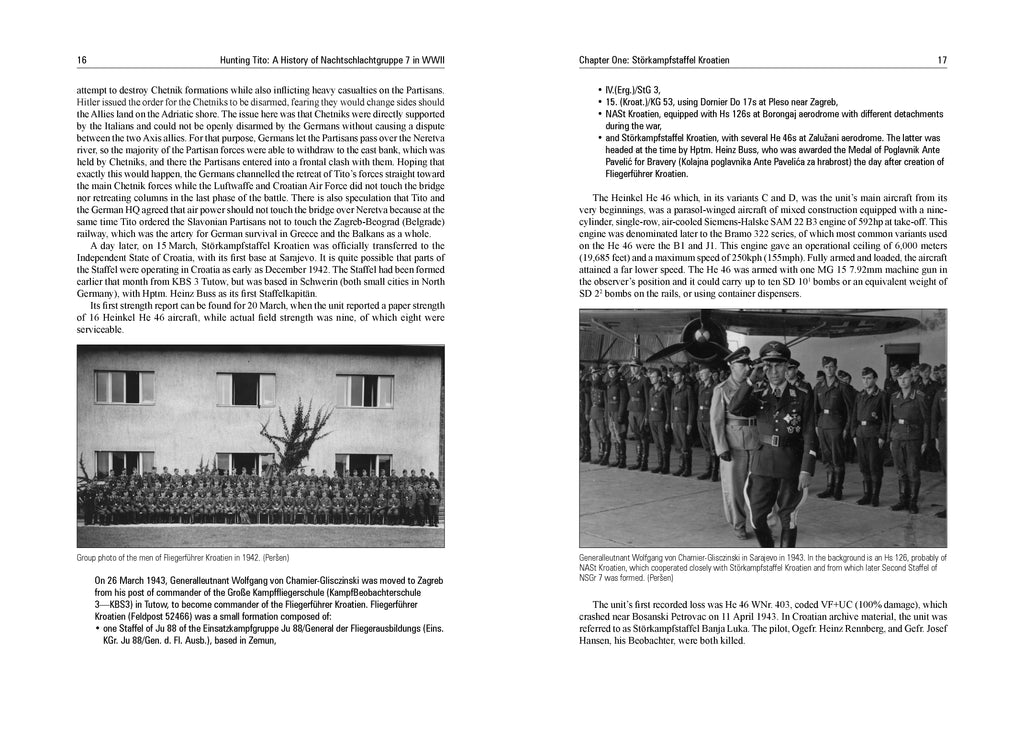 16 Hunting Tito: A History of Nachtschlachtgruppe 7 in WWII

attempt to destroy Chetnik formations while also inflicting heavy casualties on the Partisans. Hitler issued the order for the Chetniks to be disarmed, fearing they would change sides should the Allies land on the Adriatic shore. The issue here was that Chetniks were directly supported by the Italians and could not be openly disarmed by the Germans without causing a dispute between the two Axis allies. For that purpose, Germans let the Partisans pass over the Neretva river, so the majority of the Partisan forces were able to withdraw to the east bank, which was held by Chetniks, and there the Partisans entered into a frontal clash with them. Hoping that exactly this would happen, the Germans channelled the retreat of Tito's forces straight toward the main Chetnik forces while the Luftwaffe and Croatian Air Force did not touch the bridge nor retreating columns in the last phase of the battle. There is also speculation that Tito and the German HQ agreed that air power should not touch the bridge over Neretva because at the same time Tito ordered the Slavonian Partisans not to touch the Zagreb-Beograd (Belgrade) railway, which was the artery for German survival in Greece and the Balkans as a whole.

A day later, on 15 March, Störkampfstaffel Kroatien was officially transferred to the Independent State of Croatia, with its first base at Sarajevo. It is quite possible that parts of the Staffel were operating in Croatia as early as December 1942. The Staffel had been formed earlier that month from KBS 3 Tutow, but was based in Schwerin (both small cities in North Germany), with Hptm. Heinz Buss as its first Staffelkapitän.

Its first strength report can be found for 20 March, when the unit reported a paper strength of 16 Heinkel He 46 aircraft, while actual field strength was nine, of which eight were serviceable.

Group photo of the men of Fliegerführer Kroatien in 1942. (Peršen)

On 26 March 1943, Generalleutnant Wolfgang von Chamier-Glisczinski was moved to Zagreb from his post of commander of the Große Kampffliegerschule (KampfBeobachterschule 3—KBS3) in Tutow, to become commander of the Fliegerführer Kroatien. Fliegerführer Kroatien (Feldpost 52466) was a small formation composed of:
• one Staffel of Ju 88 of the Einsatzkampfgruppe Ju 88/General der Fliegerausbildungs (Eins. KGr. Ju 88/Gen. d. Fl. Ausb.), based in Zemun,

Chapter One: Störkampfstaffel Kroatien 17

• IV.(Erg.)/StG 3,
• 15. (Kroat.)/KG 53, using Dornier Do 17s at Pleso near Zagreb,
• NASt Kroatien, equipped with Hs 126s at Borongaj aerodrome with different detachments during the war,
• and Störkampfstaffel Kroatien, with several He 46s at Zalužani aerodrome. The latter was headed at the time by Hptm. Heinz Buss, who was awarded the Medal of Poglavnik Ante Pavelić for Bravery (Kolajna poglavnika Ante Pavelića za hrabrost) the day after creation of Fliegerführer Kroatien.

The Heinkel He 46 which, in its variants C and D, was the unit's main aircraft from its very beginnings, was a parasol-winged aircraft of mixed construction equipped with a nine-cylinder, single-row, air-cooled Siemens-Halske SAM 22 B3 engine of 592hp at take-off. This engine was denominated later to the Bramo 322 series, of which most common variants used on the He 46 were the B1 and J1. This engine gave an operational ceiling of 6,000 meters (19,685 feet) and a maximum speed of 250kph (155mph). Fully armed and loaded, the aircraft attained a far lower speed. The He 46 was armed with one MG 15 7.92mm machine gun in the observer's position and it could carry up to ten SD $10^1$ bombs or an equivalent weight of SD $2^2$ bombs on the rails, or using container dispensers.

Generalleutnant Wolfgang von Chamier-Glisczinski in Sarajevo in 1943. In the background is an Hs 126, probably of NASt Kroatien, which cooperated closely with Störkampfstaffel Kroatien and from which later Second Staffel of NSGr 7 was formed. (Peršen)

The unit's first recorded loss was He 46 WNr. 403, coded VF+UC (100% damage), which crashed near Bosanski Petrovac on 11 April 1943. In Croatian archive material, the unit was referred to as Störkampfstaffel Banja Luka. The pilot, Ogefr. Heinz Rennberg, and Gefr. Josef Hansen, his Beobachter, were both killed.